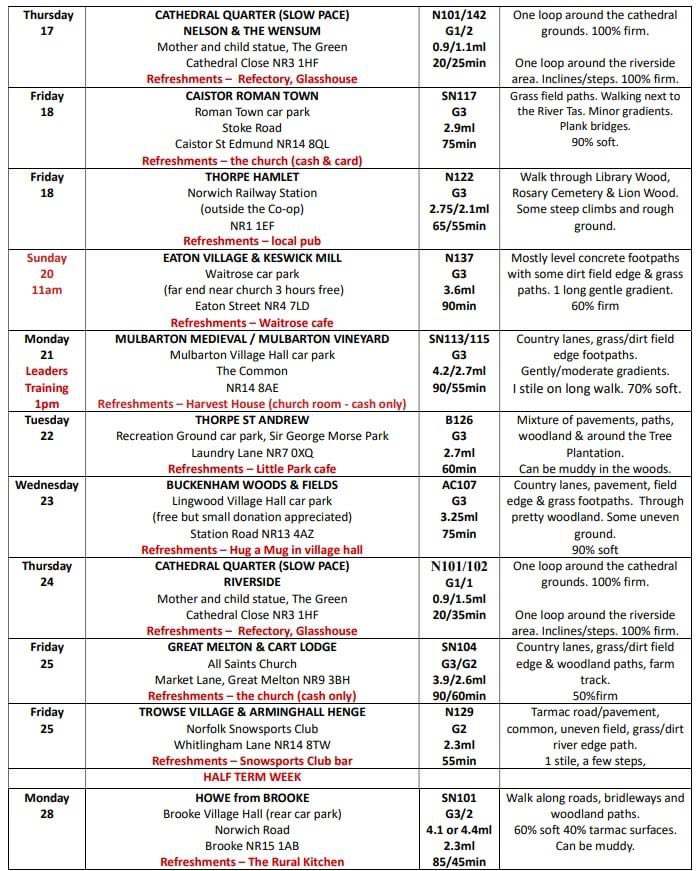 | | | | |
|---|---|---|---|
| Thursday 17 | CATHEDRAL QUARTER (SLOW PACE) NELSON & THE WENSUM Mother and child statue, The Green Cathedral Close NR3 1HF Refreshments – Refectory, Glasshouse | N101/142 G1/2 0.9/1.1ml 20/25min | One loop around the cathedral grounds. 100% firm. One loop around the riverside area. Inclines/steps. 100% firm. |
| Friday 18 | CAISTOR ROMAN TOWN Roman Town car park Stoke Road Caistor St Edmund NR14 8QL Refreshments – the church (cash & card) | SN117 G3 2.9ml 75min | Grass field paths. Walking next to the River Tas. Minor gradients. Plank bridges. 90% soft. |
| Friday 18 | THORPE HAMLET Norwich Railway Station (outside the Co-op) NR1 1EF Refreshments – local pub | N122 G3 2.75/2.1ml 65/55min | Walk through Library Wood, Rosary Cemetery & Lion Wood. Some steep climbs and rough ground. |
| Sunday 20 11am | EATON VILLAGE & KESWICK MILL Waitrose car park (far end near church 3 hours free) Eaton Street NR4 7LD Refreshments – Waitrose cafe | N137 G3 3.6ml 90min | Mostly level concrete footpaths with some dirt field edge & grass paths. 1 long gentle gradient. 60% firm |
| Monday 21 Leaders Training 1pm | MULBARTON MEDIEVAL / MULBARTON VINEYARD Mulbarton Village Hall car park The Common NR14 8AE Refreshments – Harvest House (church room - cash only) | SN113/115 G3 4.2/2.7ml 90/55min | Country lanes, grass/dirt field edge footpaths. Gently/moderate gradients. I stile on long walk. 70% soft. |
| Tuesday 22 | THORPE ST ANDREW Recreation Ground car park, Sir George Morse Park Laundry Lane NR7 0XQ Refreshments – Little Park cafe | B126 G3 2.7ml 60min | Mixture of pavements, paths, woodland & around the Tree Plantation. Can be muddy in the woods. |
| Wednesday 23 | BUCKENHAM WOODS & FIELDS Lingwood Village Hall car park (free but small donation appreciated) Station Road NR13 4AZ Refreshments – Hug a Mug in village hall | AC107 G3 3.25ml 75min | Country lanes, pavement, field edge & grass footpaths. Through pretty woodland. Some uneven ground. 90% soft |
| Thursday 24 | CATHEDRAL QUARTER (SLOW PACE) RIVERSIDE Mother and child statue, The Green Cathedral Close NR3 1HF Refreshments – Refectory, Glasshouse | N101/102 G1/1 0.9/1.5ml 20/35min | One loop around the cathedral grounds. 100% firm. One loop around the riverside area. Inclines/steps. 100% firm. |
| Friday 25 | GREAT MELTON & CART LODGE All Saints Church Market Lane, Great Melton NR9 3BH Refreshments – the church (cash only) | SN104 G3/G2 3.9/2.6ml 90/60min | Country lanes, grass/dirt field edge & woodland paths, farm track. 50%firm |
| Friday 25 | TROWSE VILLAGE & ARMINGHALL HENGE Norfolk Snowsports Club Whitlingham Lane NR14 8TW Refreshments – Snowsports Club bar | N129 G2 2.3ml 55min | Tarmac road/pavement, common, uneven field, grass/dirt river edge path. 1 stile, a few steps, |
| | HALF TERM WEEK | | |
| Monday 28 | HOWE from BROOKE Brooke Village Hall (rear car park) Norwich Road Brooke NR15 1AB Refreshments – The Rural Kitchen | SN101 G3/2 4.1 or 4.4ml 2.3ml 85/45min | Walk along roads, bridleways and woodland paths. 60% soft 40% tarmac surfaces. Can be muddy. |